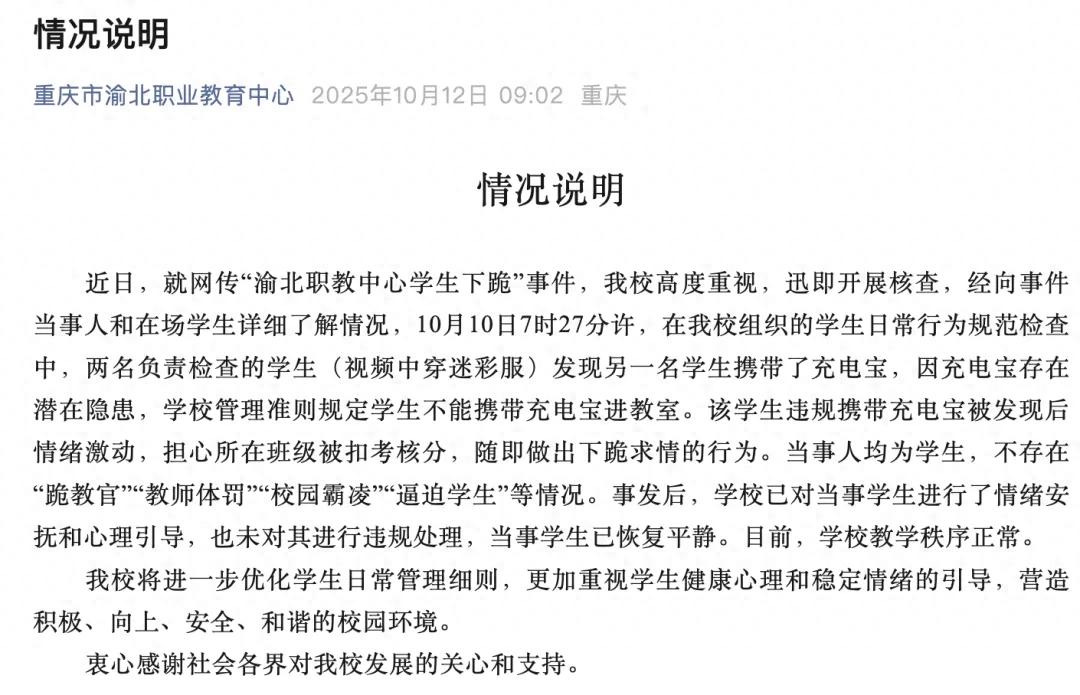 情况说明

重庆市渝北职业教育中心 2025年10月12日 09:02 重庆

情况说明

近日，就网传“渝北职教中心学生下跪”事件，我校高度重视，迅即开展核查，经向事件当事人和在场学生详细了解情况，10月10日7时27分许，在我校组织的学生日常行为规范检查中，两名负责检查的学生（视频中穿迷彩服）发现另一名学生携带了充电宝，因充电宝存在潜在隐患，学校管理准则规定学生不能携带充电宝进教室。该学生违规携带充电宝被发现后情绪激动，担心所在班级被扣考核分，随即做出下跪求情的行为。当事人均为学生，不存在“跪教官”“教师体罚”“校园霸凌”“逼迫学生”等情况。事发后，学校已对当事学生进行了情绪安抚和心理引导，也未对其进行违规处理，当事学生已恢复平静。目前，学校教学秩序正常。

我校将进一步优化学生日常管理细则，更加重视学生健康心理和稳定情绪的引导，营造积极、向上、安全、和谐的校园环境。

衷心感谢社会各界对我校发展的关心和支持。